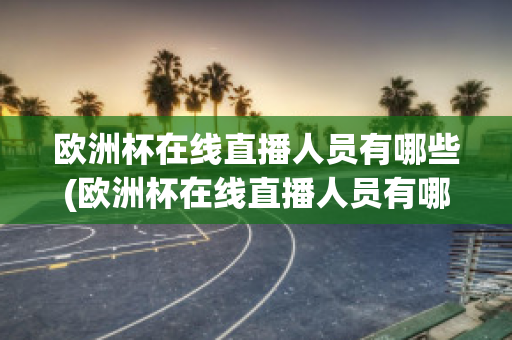 欧洲杯在线直播人员有哪些(欧洲杯在线直播人员有哪